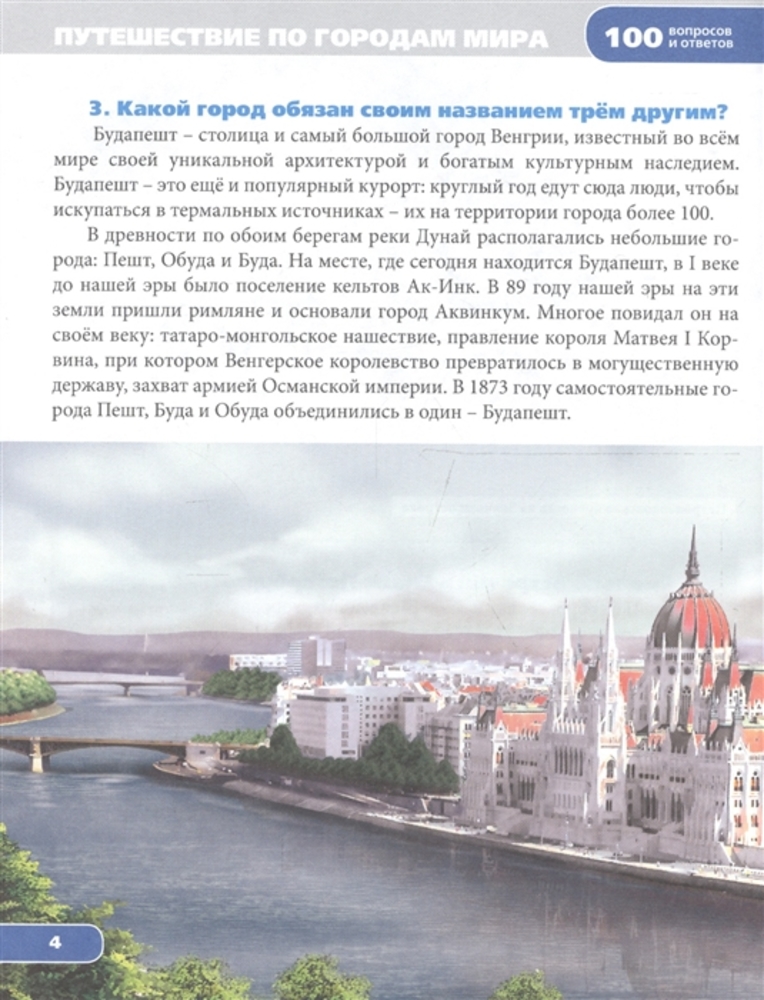 ПУТЕШЕСТВИЕ ПО ГОРОДАМ МИРА

100 вопросов и ответов

3. Какой город обязан своим названием трём другим?

Будапешт – столица и самый большой город Венгрии, известный во всём мире своей уникальной архитектурой и богатым культурным наследием. Будапешт – это ещё и популярный курорт: круглый год едут сюда люди, чтобы искупаться в термальных источниках – их на территории города более 100.

В древности по обоим берегам реки Дунай располагались небольшие города: Пешт, Обуда и Буда. На месте, где сегодня находится Будапешт, в I веке до нашей эры было поселение кельтов Ак-Инк. В 89 году нашей эры на эти земли пришли римляне и основали город Аквинкум. Многое повидал он на своём веку: татаро-монгольское нашествие, правление короля Матвея I Корвина, при котором Венгерское королевство превратилось в могущественную державу, захват армией Османской империи. В 1873 году самостоятельные города Пешт, Буда и Обуда объединились в один – Будапешт.

4